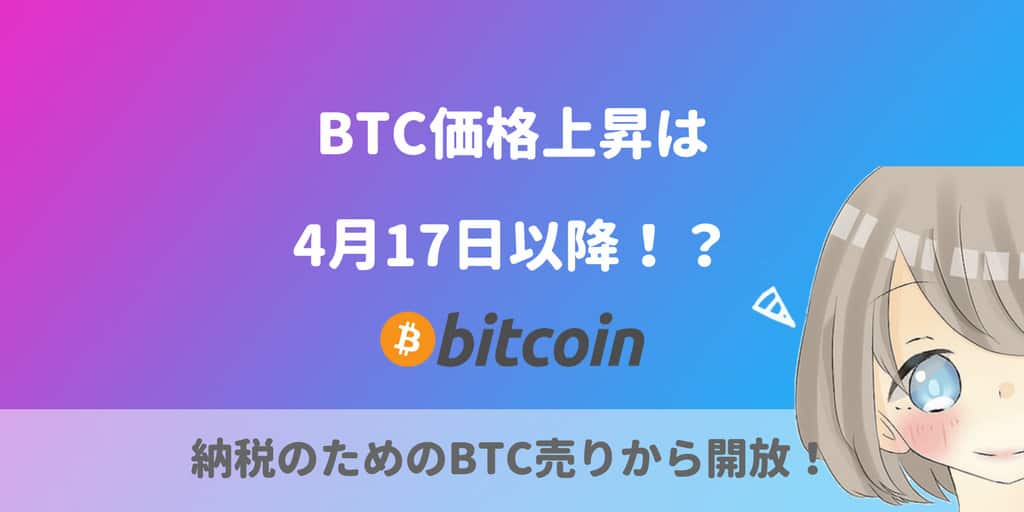 BTC価格上昇は

4月17日以降！？

bitcoin

納税のためのBTC売りから開放！